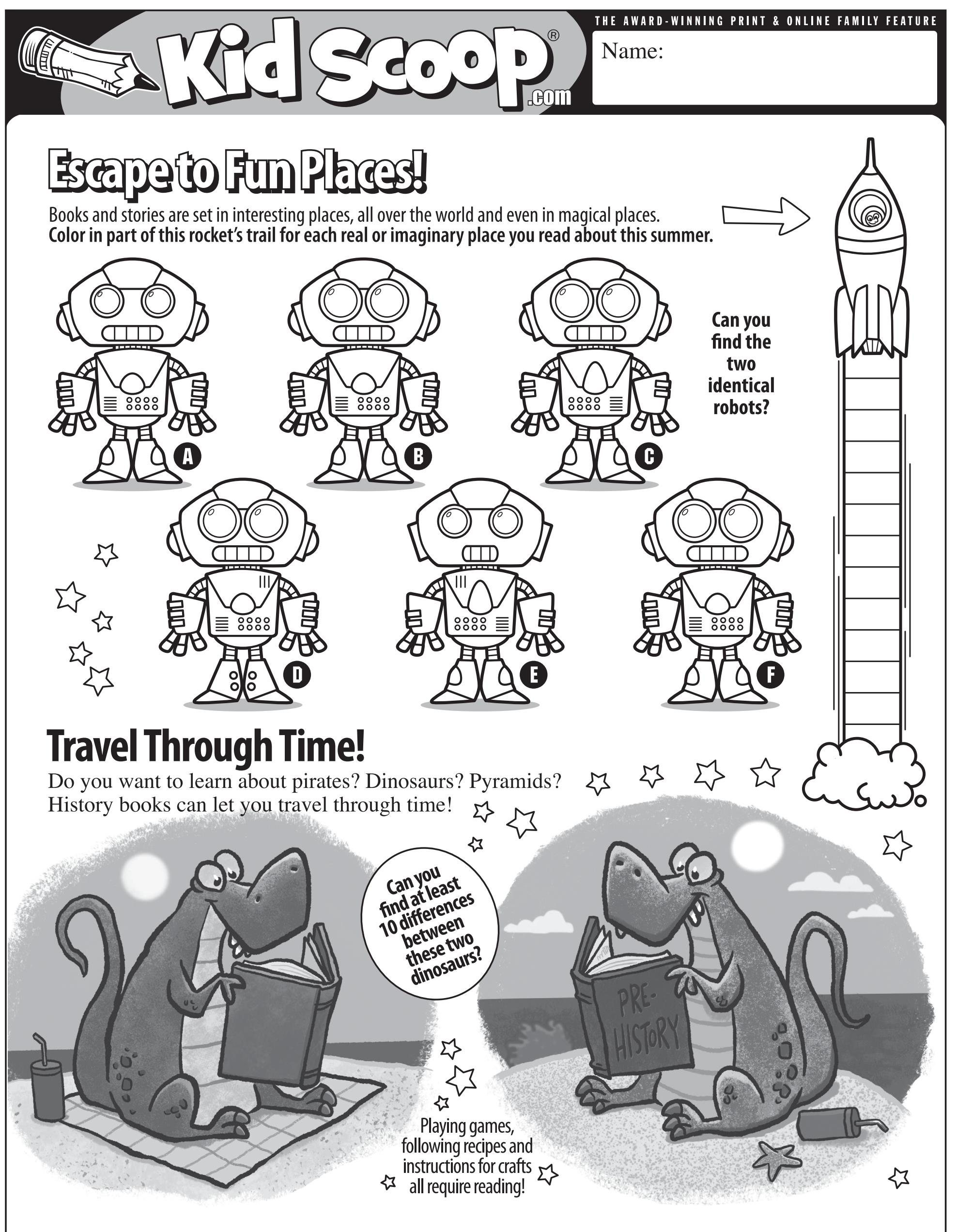 Kid Scoop®
.com

THE AWARD-WINNING PRINT & ONLINE FAMILY FEATURE

Name:

Escape to Fun Places!

Books and stories are set in interesting places, all over the world and even in magical places.
**Color in part of this rocket's trail for each real or imaginary place you read about this summer.**

Can you find the two identical robots?

A B C D E F

Travel Through Time!

Do you want to learn about pirates? Dinosaurs? Pyramids? History books can let you travel through time!

Can you find at least 10 differences between these two dinosaurs?

PRE-HISTORY

Playing games, following recipes and instructions for crafts all require reading!